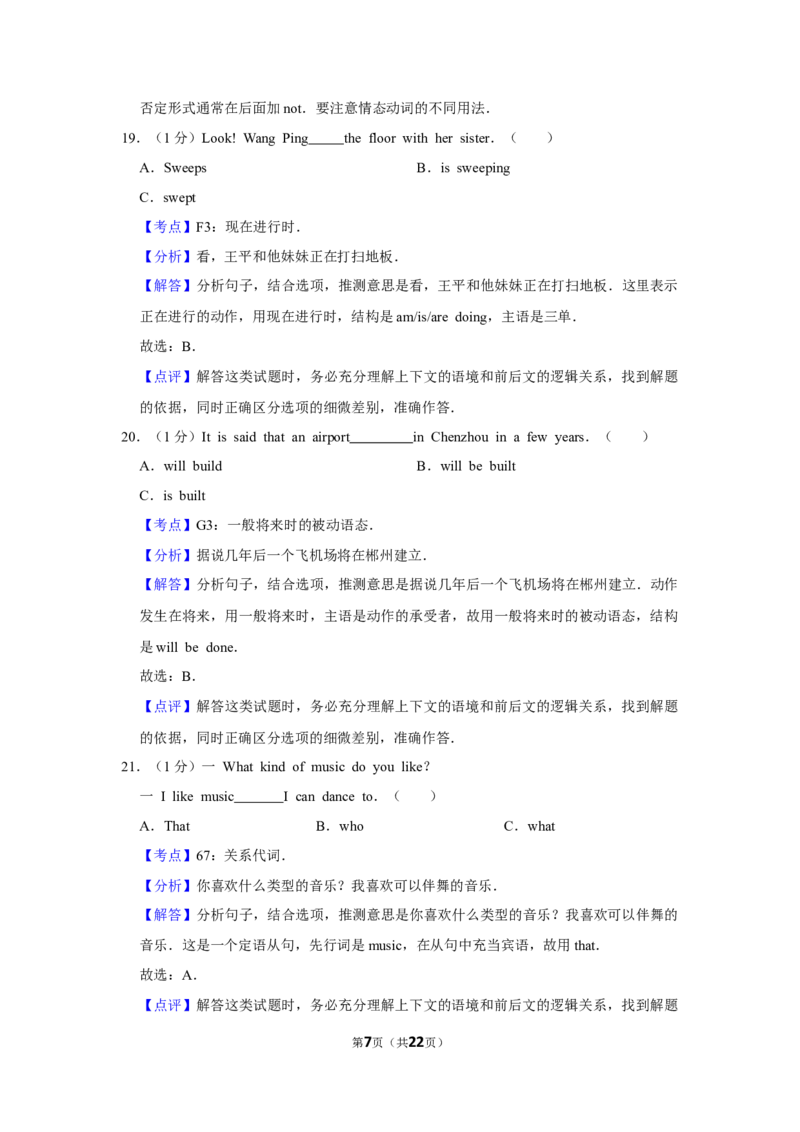 否定形式通常在后面加not．要注意情态动词的不同用法．

19．（1分）Look! Wang Ping____the floor with her sister．（　　）

A．Sweeps　　B．is sweeping

C．swept

【考点】F3：现在进行时．

【分析】看，王平和他妹妹正在打扫地板．

【解答】分析句子，结合选项，推测意思是看，王平和他妹妹正在打扫地板．这里表示正在进行的动作，用现在进行时，结构是am/is/are doing，主语是三单．

故选：B．

【点评】解答这类试题时，务必充分理解上下文的语境和前后文的逻辑关系，找到解题的依据，同时正确区分选项的细微差别，准确作答．

20．（1分）It is said that an airport____in Chenzhou in a few years．（　　）

A．will build　　B．will be built

C．is built

【考点】G3：一般将来时的被动语态．

【分析】据说几年后一个飞机场将在郴州建立．

【解答】分析句子，结合选项，推测意思是据说几年后一个飞机场将在郴州建立．动作发生在将来，用一般将来时，主语是动作的承受者，故用一般将来时的被动语态，结构是will be done．

故选：B．

【点评】解答这类试题时，务必充分理解上下文的语境和前后文的逻辑关系，找到解题的依据，同时正确区分选项的细微差别，准确作答．

21．（1分）一 What kind of music do you like?

一 I like music____I can dance to．（　　）

A．That　　B．who　　C．what

【考点】67：关系代词．

【分析】你喜欢什么类型的音乐？我喜欢可以伴舞的音乐．

【解答】分析句子，结合选项，推测意思是你喜欢什么类型的音乐？我喜欢可以伴舞的音乐．这是一个定语从句，先行词是music，在从句中充当宾语，故用that．

故选：A．

【点评】解答这类试题时，务必充分理解上下文的语境和前后文的逻辑关系，找到解题

第7页（共22页）